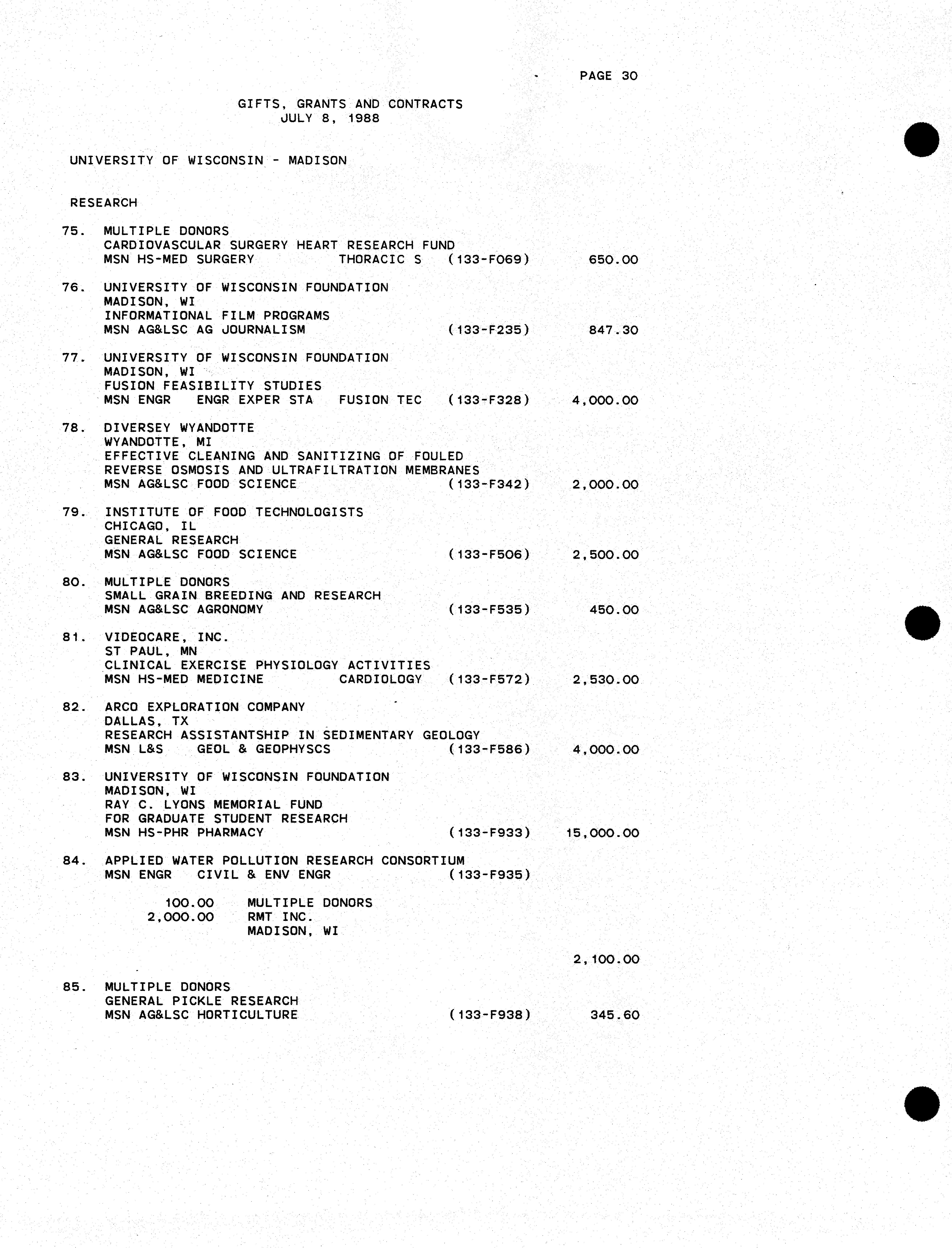 PAGE 30

GIFTS, GRANTS AND CONTRACTS
JULY 8, 1988

UNIVERSITY OF WISCONSIN - MADISON

RESEARCH

75. MULTIPLE DONORS
CARDIOVASCULAR SURGERY HEART RESEARCH FUND
MSN HS-MED SURGERY THORACIC S (133-F069) 650.00

76. UNIVERSITY OF WISCONSIN FOUNDATION
MADISON, WI
INFORMATIONAL FILM PROGRAMS
MSN AG&LSC AG JOURNALISM (133-F235) 847.30

77. UNIVERSITY OF WISCONSIN FOUNDATION
MADISON, WI
FUSION FEASIBILITY STUDIES
MSN ENGR ENGR EXPER STA FUSION TEC (133-F328) 4,000.00

78. DIVERSEY WYANDOTTE
WYANDOTTE, MI
EFFECTIVE CLEANING AND SANITIZING OF FOULED
REVERSE OSMOSIS AND ULTRAFILTRATION MEMBRANES
MSN AG&LSC FOOD SCIENCE (133-F342) 2,000.00

79. INSTITUTE OF FOOD TECHNOLOGISTS
CHICAGO, IL
GENERAL RESEARCH
MSN AG&LSC FOOD SCIENCE (133-F506) 2,500.00

80. MULTIPLE DONORS
SMALL GRAIN BREEDING AND RESEARCH
MSN AG&LSC AGRONOMY (133-F535) 450.00

81. VIDEOCARE, INC.
ST PAUL, MN
CLINICAL EXERCISE PHYSIOLOGY ACTIVITIES
MSN HS-MED MEDICINE CARDIOLOGY (133-F572) 2,530.00

82. ARCO EXPLORATION COMPANY
DALLAS, TX
RESEARCH ASSISTANTSHIP IN SEDIMENTARY GEOLOGY
MSN L&S GEOL & GEOPHYSCS (133-F586) 4,000.00

83. UNIVERSITY OF WISCONSIN FOUNDATION
MADISON, WI
RAY C. LYONS MEMORIAL FUND
FOR GRADUATE STUDENT RESEARCH
MSN HS-PHR PHARMACY (133-F933) 15,000.00

84. APPLIED WATER POLLUTION RESEARCH CONSORTIUM
MSN ENGR CIVIL & ENV ENGR (133-F935)

100.00 MULTIPLE DONORS
2,000.00 RMT INC.
MADISON, WI

2,100.00

85. MULTIPLE DONORS
GENERAL PICKLE RESEARCH
MSN AG&LSC HORTICULTURE (133-F938) 345.60